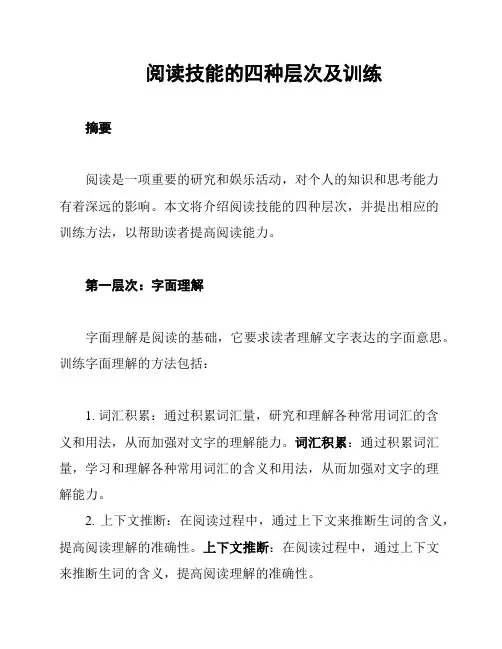 阅读技能的四种层次及训练

摘要

阅读是一项重要的研究和娱乐活动，对个人的知识和思考能力有着深远的影响。本文将介绍阅读技能的四种层次，并提出相应的训练方法，以帮助读者提高阅读能力。

第一层次：字面理解

字面理解是阅读的基础，它要求读者理解文字表达的字面意思。训练字面理解的方法包括：

1. 词汇积累：通过积累词汇量，研究和理解各种常用词汇的含义和用法，从而加强对文字的理解能力。词汇积累：通过积累词汇量，学习和理解各种常用词汇的含义和用法，从而加强对文字的理解能力。

2. 上下文推断：在阅读过程中，通过上下文来推断生词的含义，提高阅读理解的准确性。上下文推断：在阅读过程中，通过上下文来推断生词的含义，提高阅读理解的准确性。